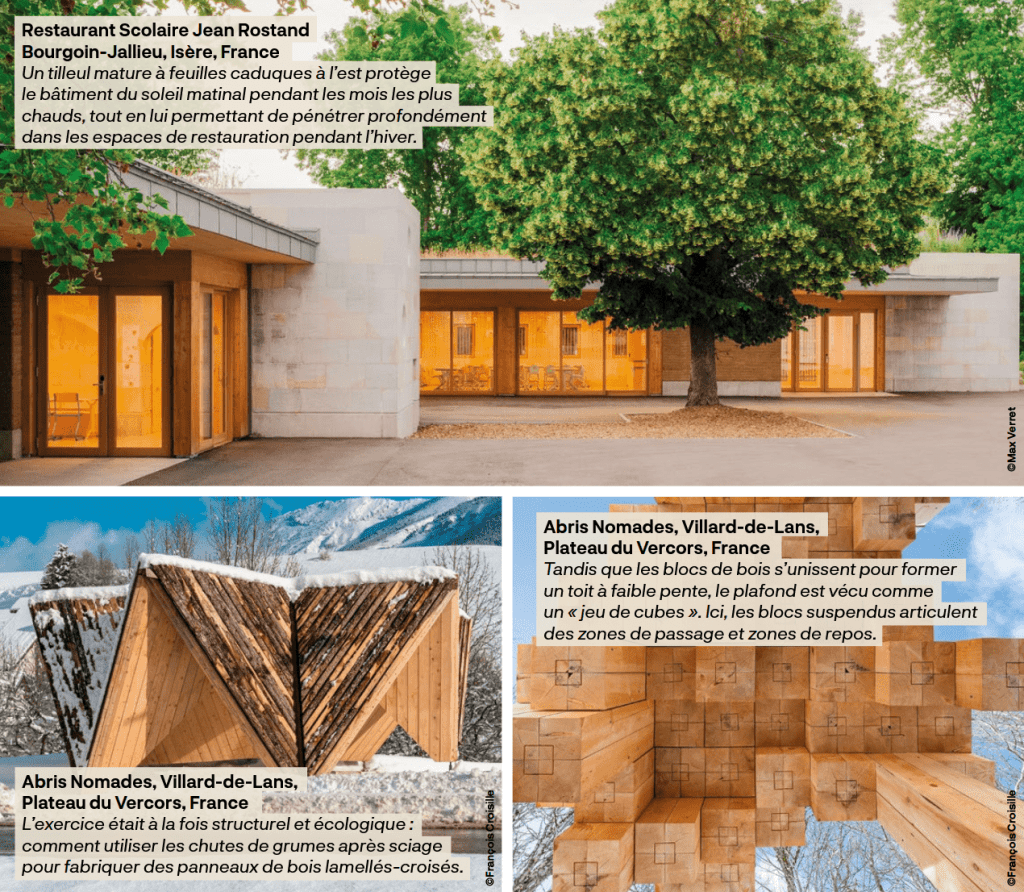 Restaurant Scolaire Jean Rostand
Bourgoin-Jallieu, Isère, France

Un tilleul mature à feuilles caduques à l'est protège le bâtiment du soleil matinal pendant les mois les plus chauds, tout en lui permettant de pénétrer profondément dans les espaces de restauration pendant l'hiver.

©Max Verret

Abris Nomades, Villard-de-Lans,
Plateau du Vercors, France

L'exercice était à la fois structurel et écologique : comment utiliser les chutes de grumes après sciage pour fabriquer des panneaux de bois lamellés-croisés.

©François Croisille

Abris Nomades, Villard-de-Lans,
Plateau du Vercors, France

Tandis que les blocs de bois s'unissent pour former un toit à faible pente, le plafond est vécu comme un « jeu de cubes ». Ici, les blocs suspendus articulent des zones de passage et zones de repos.

©François Croisille